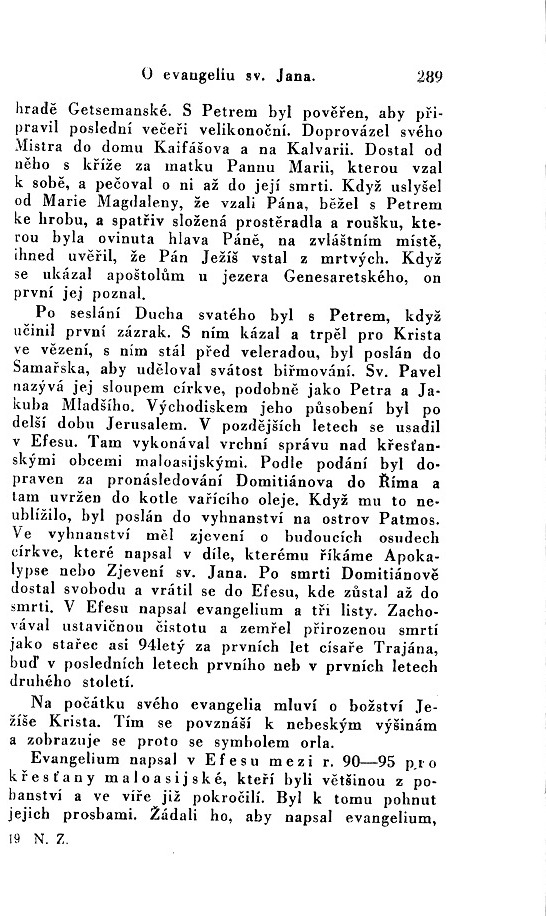 O evangeliu sv. Jana. 289

hradě Getsemanské. S Petrem byl pověřen, aby připravil poslední večeři velikonoční. Doprovázel svého Mistra do domu Kaifášova a na Kalvarii. Dostal od něho s kříže za matku Pannu Marii, kterou vzal k sobě, a pečoval o ni až do její smrti. Když uslyšel od Marie Magdaleny, že vzali Pána, běžel s Petrem ke hrobu, a spatřiv složená prostěradla a roušku, kterou byla ovinuta hlava Páně, na zvláštním místě, ihned uvěřil, že Pán Ježíš vstal z mrtvých. Když se ukázal apoštolům u jezera Genesaretského, on první jej poznal.

Po seslání Ducha svatého byl s Petrem, když učinil první zázrak. S ním kázal a trpěl pro Krista ve vězení, s ním stál před veleradou, byl poslán do Samařska, aby uděloval svátost biřmování. Sv. Pavel nazývá jej sloupem církve, podobně jako Petra a Jakuba Mladšího. Východiskem jeho působení byl po delší dobu Jerusalem. V pozdějších letech se usadil v Efesu. Tam vykonával vrchní správu nad křesťanskými obcemi maloasijskými. Podle podání byl dopraven za pronásledování Domitiánova do Říma a tam uvržen do kotle vařícího oleje. Když mu to neublížilo, byl poslán do vyhnanství na ostrov Patmos. Ve vyhnanství měl zjevení o budoucích osudech církve, které napsal v díle, kterému říkáme Apokalypse nebo Zjevení sv. Jana. Po smrti Domitiánově dostal svobodu a vrátil se do Efesu, kde zůstal až do smrti. V Efesu napsal evangelium a tři listy. Zachovával ustavičnou čistotu a zemřel přirozenou smrtí jako stařec asi 94letý za prvních let císaře Trajána, buď v posledních letech prvního neb v prvních letech druhého století.

Na počátku svého evangelia mluví o božství Ježíše Krista. Tím se povznáší k nebeským výšinám a zobrazuje se proto se symbolem orla.

Evangelium napsal v Efesu mezi r. 90—95 pro křesťany maloasijské, kteří byli většinou z pohanství a ve víře již pokročilí. Byl k tomu pohnut jejich prosbami. Žádali ho, aby napsal evangelium,

19 N. Z.